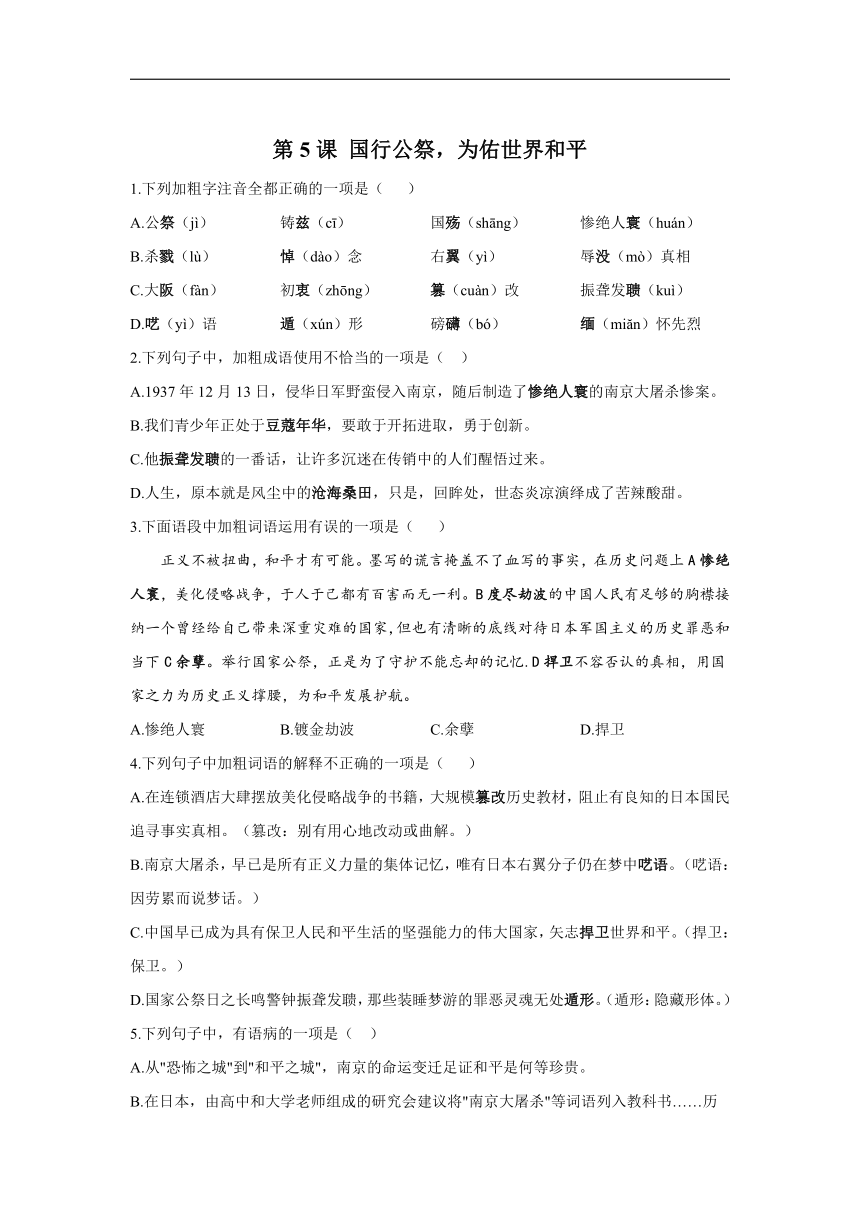 第 5 课 国行公祭，为佑世界和平

1.下列加粗字注音全都正确的一项是（　　）

A.公祭（jì）　　铸兹（cī）　　国殇（shāng）　　惨绝人寰（huán）

B.杀戮（lù）　　悼（dào）念　　右翼（yì）　　辱没（mò）真相

C.大阪（fàn）　　初衷（zhōng）　　篡（cuàn）改　　振聋发聩（kuì）

D.呓（yì）语　　遁（xún）形　　磅礴（bó）　　缅（miǎn）怀先烈

2.下列句子中，加粗成语使用不恰当的一项是（　）

A.1937 年 12 月 13 日，侵华日军野蛮侵入南京，随后制造了惨绝人寰的南京大屠杀惨案。

B.我们青少年正处于豆蔻年华，要敢于开拓进取，勇于创新。

C.他振聋发聩的一番话，让许多沉迷在传销中的人们醒悟过来。

D.人生，原本就是风尘中的沧海桑田，只是，回眸处，世态炎凉演绎成了苦辣酸甜。

3.下面语段中加粗词语运用有误的一项是（　　）

正义不被扭曲，和平才有可能。墨写的谎言掩盖不了血写的事实，在历史问题上 A 惨绝人寰，美化侵略战争，于人于己都有百害而无一利。B 度尽劫波的中国人民有足够的胸襟接纳一个曾经给自己带来深重灾难的国家,但也有清晰的底线对待日本军国主义的历史罪恶和当下 C 余孽。举行国家公祭，正是为了守护不能忘却的记忆.D 捍卫不容否认的真相，用国家之力为历史正义撑腰，为和平发展护航。

A.惨绝人寰　　B.镀金劫波　　C.余孽　　D.捍卫

4.下列句子中加粗词语的解释不正确的一项是（　　）

A.在连锁酒店大肆摆放美化侵略战争的书籍，大规模篡改历史教材，阻止有良知的日本国民追寻事实真相。（篡改：别有用心地改动或曲解。）

B.南京大屠杀，早已是所有正义力量的集体记忆，唯有日本右翼分子仍在梦中呓语。（呓语：因劳累而说梦话。）

C.中国早已成为具有保卫人民和平生活的坚强能力的伟大国家，矢志捍卫世界和平。（捍卫：保卫。）

D.国家公祭日之长鸣警钟振聋发聩，那些装睡梦游的罪恶灵魂无处遁形。（遁形：隐藏形体。）

5.下列句子中，有语病的一项是（　）

A.从"恐怖之城"到"和平之城"，南京的命运变迁足证和平是何等珍贵。

B.在日本，由高中和大学老师组成的研究会建议将"南京大屠杀"等词语列入教科书……历